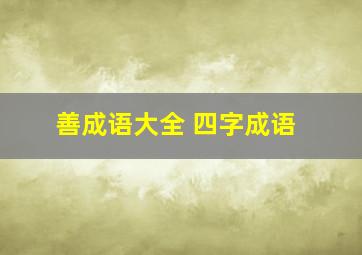 善成语大全 四字成语